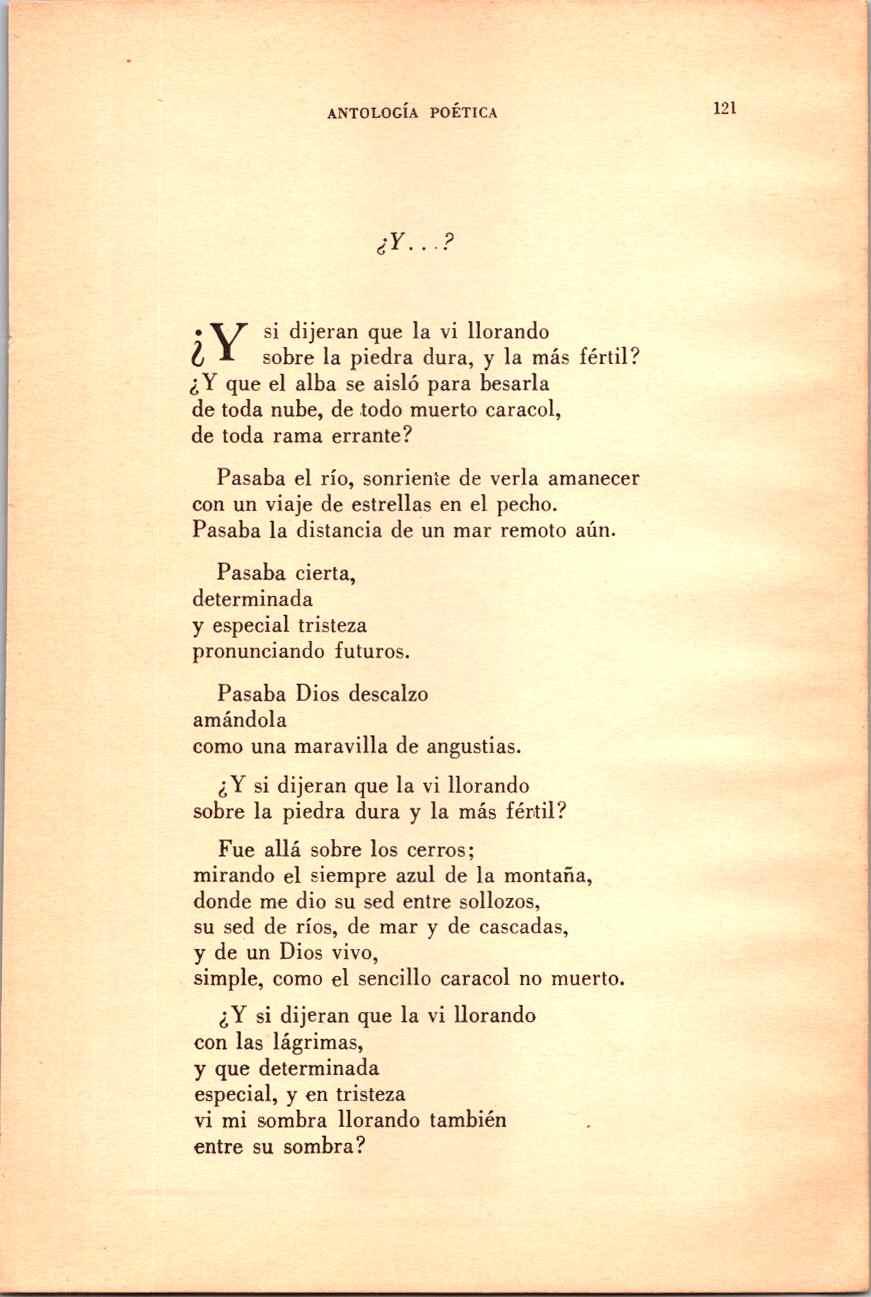 ANTOLOGÍA POÉTICA 121

¿Y...?

¿Y si dijeran que la vi llorando
sobre la piedra dura, y la más fértil?
¿Y que el alba se aisló para besarla
de toda nube, de todo muerto caracol,
de toda rama errante?

Pasaba el río, sonriente de verla amanecer
con un viaje de estrellas en el pecho.
Pasaba la distancia de un mar remoto aún.

Pasaba cierta,
determinada
y especial tristeza
pronunciando futuros.

Pasaba Dios descalzo
amándola
como una maravilla de angustias.

¿Y si dijeran que la vi llorando
sobre la piedra dura y la más fértil?

Fue allá sobre los cerros;
mirando el siempre azul de la montaña,
donde me dio su sed entre sollozos,
su sed de ríos, de mar y de cascadas,
y de un Dios vivo,
simple, como el sencillo caracol no muerto.

¿Y si dijeran que la vi llorando
con las lágrimas,
y que determinada
especial, y en tristeza
vi mi sombra llorando también
entre su sombra?